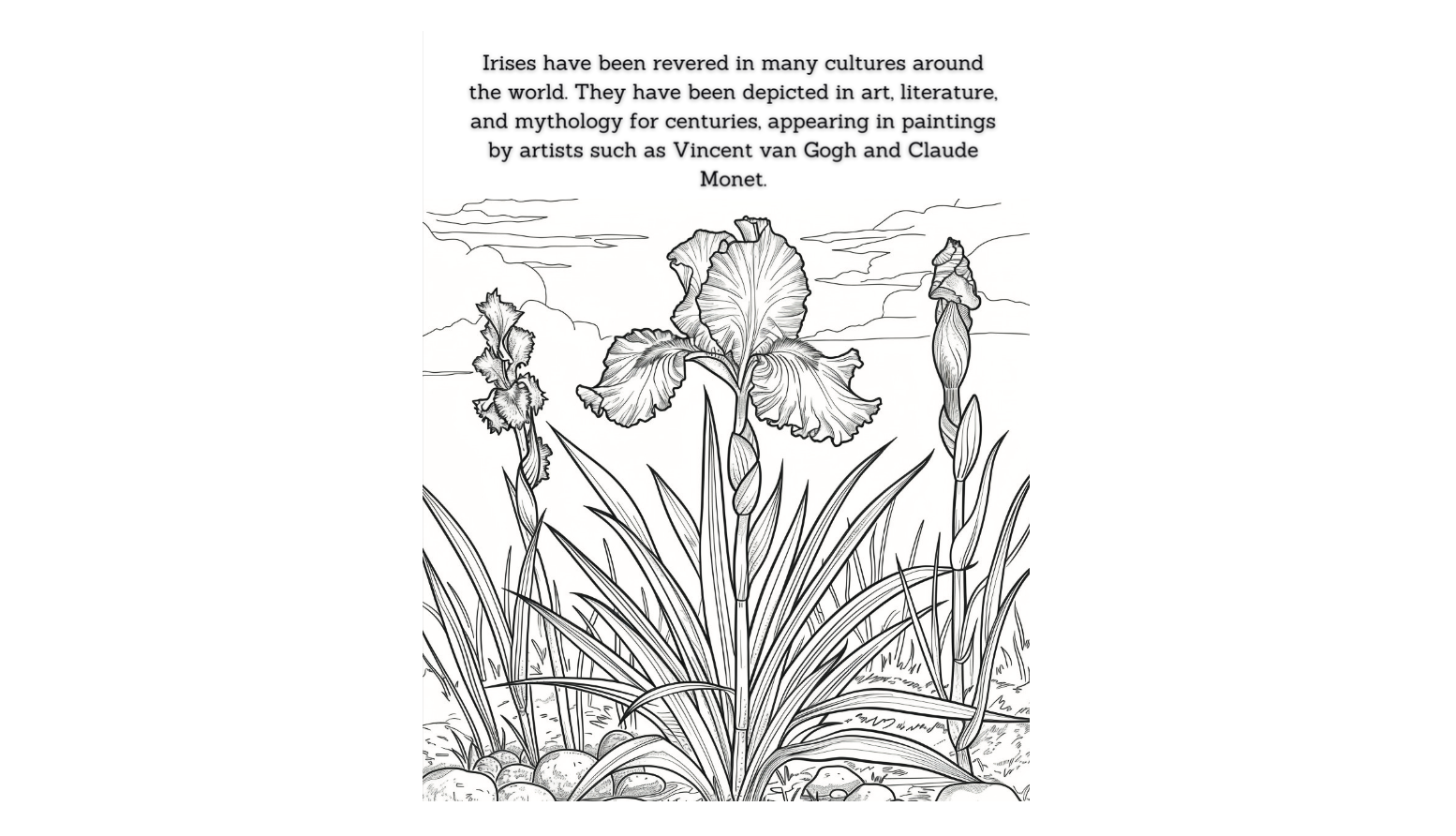 Irises have been revered in many cultures around the world. They have been depicted in art, literature, and mythology for centuries, appearing in paintings by artists such as Vincent van Gogh and Claude Monet.